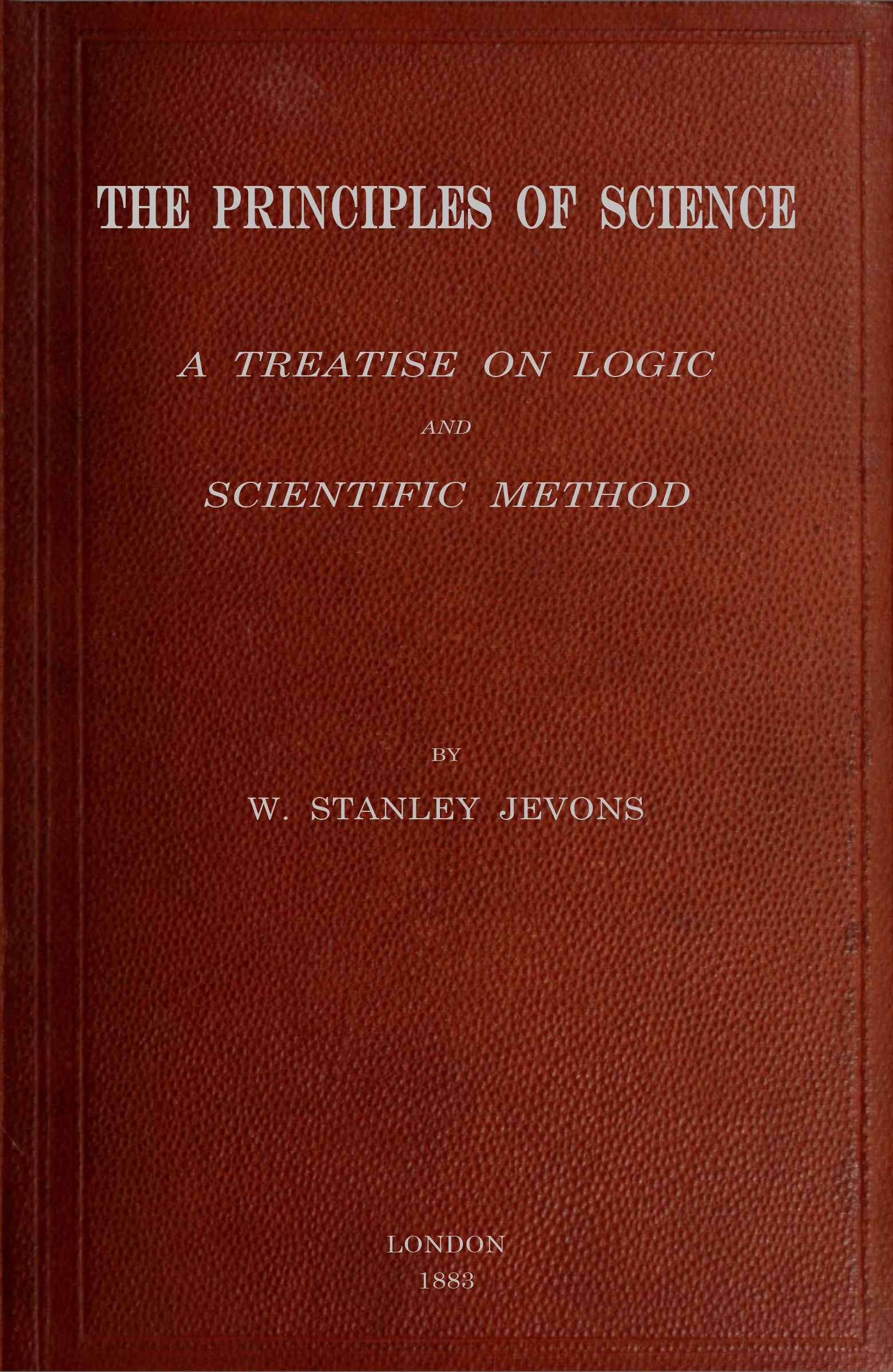 THE PRINCIPLES OF SCIENCE

A TREATISE ON LOGIC

AND

SCIENTIFIC METHOD

BY

W. STANLEY JEVONS

LONDON
1883